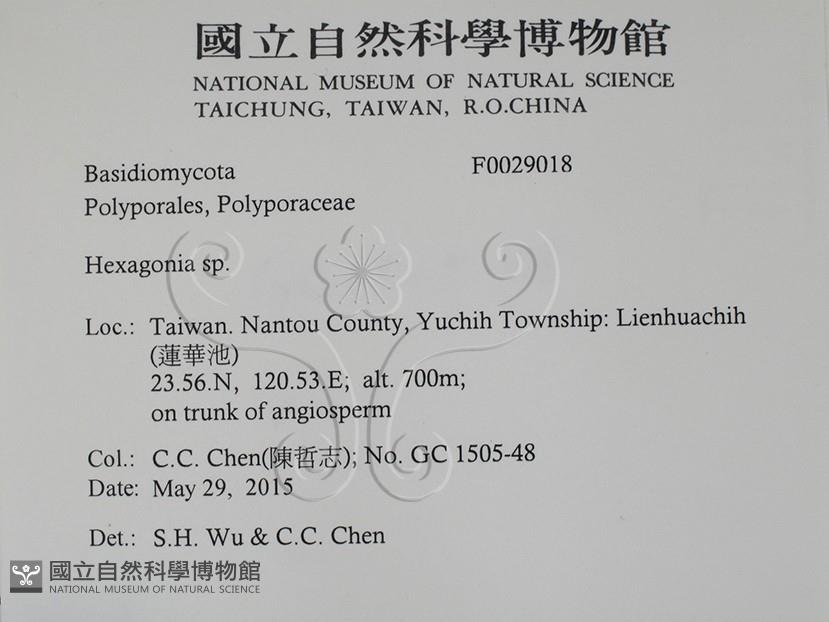 國立自然科學博物館
NATIONAL MUSEUM OF NATURAL SCIENCE
TAICHUNG, TAIWAN, R.O.CHINA

Basidiomycota
F0029018
Polyporales, Polyporaceae

Hexagonia sp.

Loc.: Taiwan. Nantou County, Yuchih Township: Lienhuachih (蓮華池)
23.56.N, 120.53.E; alt. 700m;
on trunk of angiosperm

Col.: C.C. Chen(陳哲志); No. GC 1505-48
Date: May 29, 2015

Det.: S.H. Wu & C.C. Chen

國立自然科學博物館
NATIONAL MUSEUM OF NATURAL SCIENCE